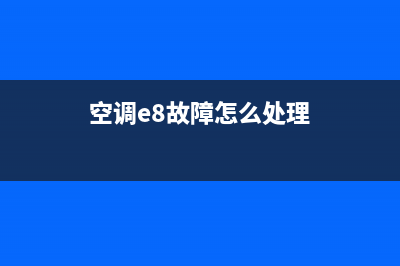 空调e8故障怎么处理